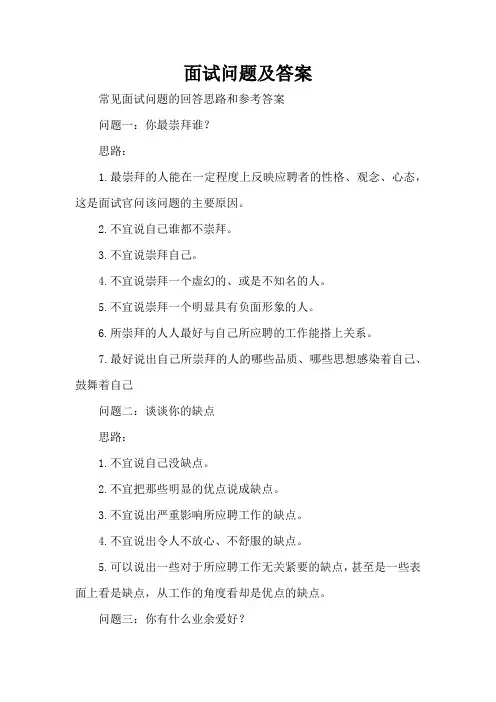 面试问题及答案

常见面试问题的回答思路和参考答案

问题一：你最崇拜谁？

思路：

1.最崇拜的人能在一定程度上反映应聘者的性格、观念、心态，这是面试官问该问题的主要原因。

2.不宜说自己谁都不崇拜。

3.不宜说崇拜自己。

4.不宜说崇拜一个虚幻的、或是不知名的人。

5.不宜说崇拜一个明显具有负面形象的人。

6.所崇拜的人人最好与自己所应聘的工作能搭上关系。

7.最好说出自己所崇拜的人的哪些品质、哪些思想感染着自己、鼓舞着自己

问题二：谈谈你的缺点

思路：

1.不宜说自己没缺点。

2.不宜把那些明显的优点说成缺点。

3.不宜说出严重影响所应聘工作的缺点。

4.不宜说出令人不放心、不舒服的缺点。

5.可以说出一些对于所应聘工作无关紧要的缺点，甚至是一些表面上看是缺点，从工作的角度看却是优点的缺点。

问题三：你有什么业余爱好？